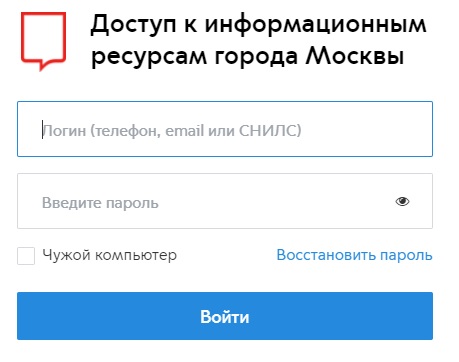 Доступ к информационным ресурсам города Москвы

Логин (телефон, email или СНИЛС)

Введите пароль

Чужой компьютер

Восстановить пароль

Войти